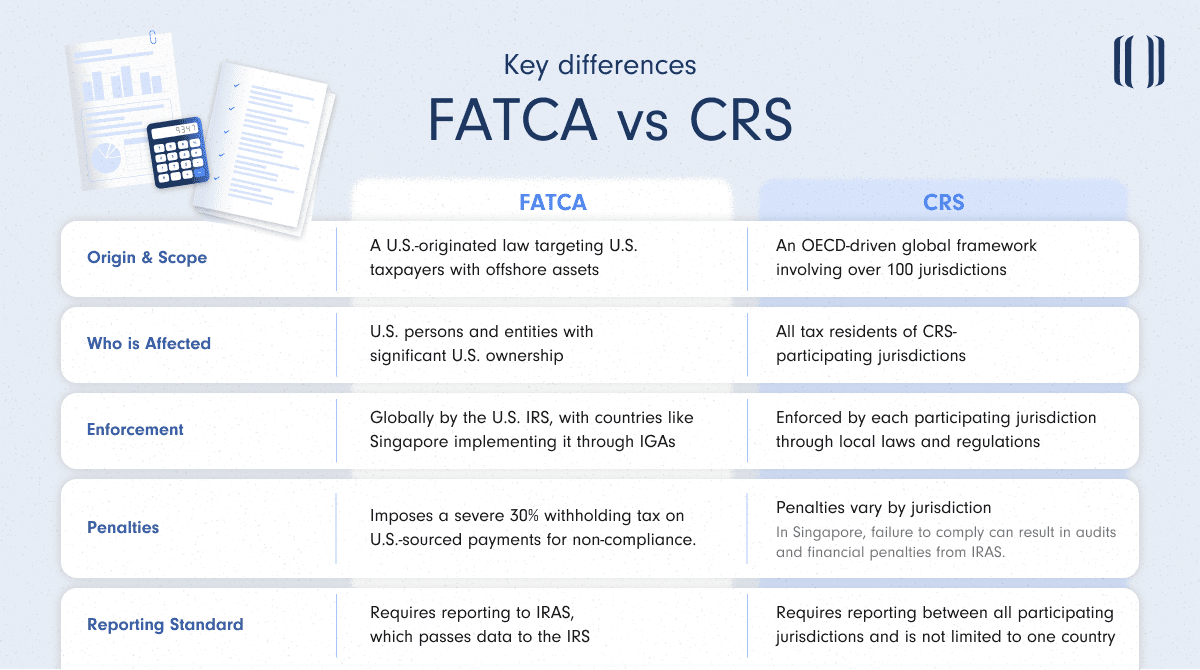 Key differences
FATCA vs CRS

| | FATCA | CRS |
|---|---|---|
| Origin & Scope | A U.S.-originated law targeting U.S. taxpayers with offshore assets | An OECD-driven global framework involving over 100 jurisdictions |
| Who is Affected | U.S. persons and entities with significant U.S. ownership | All tax residents of CRS-participating jurisdictions |
| Enforcement | Globally by the U.S. IRS, with countries like Singapore implementing it through IGAs | Enforced by each participating jurisdiction through local laws and regulations |
| Penalties | Imposes a severe 30% withholding tax on U.S.-sourced payments for non-compliance. | Penalties vary by jurisdiction In Singapore, failure to comply can result in audits and financial penalties from IRAS. |
| Reporting Standard | Requires reporting to IRAS, which passes data to the IRS | Requires reporting between all participating jurisdictions and is not limited to one country |